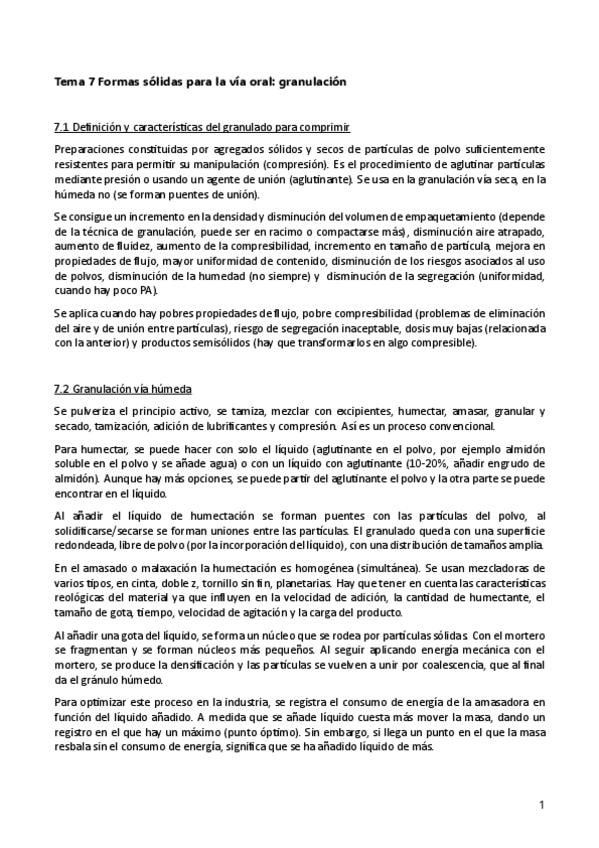 Tema 7 Formas sólidas para la vía oral: granulación

7.1 Definición y características del granulado para comprimir

Preparaciones constituidas por agregados sólidos y secos de partículas de polvo suficientemente resistentes para permitir su manipulación (compresión). Es el procedimiento de aglutinar partículas mediante presión o usando un agente de unión (aglutinante). Se usa en la granulación vía seca, en la húmeda no (se forman puentes de unión).

Se consigue un incremento en la densidad y disminución del volumen de empaquetamiento (depende de la técnica de granulación, puede ser en racimo o compactarse más), disminución aire atrapado, aumento de fluidez, aumento de la compresibilidad, incremento en tamaño de partícula, mejora en propiedades de flujo, mayor uniformidad de contenido, disminución de los riesgos asociados al uso de polvos, disminución de la humedad (no siempre) y disminución de la segregación (uniformidad, cuando hay poco PA).

Se aplica cuando hay pobres propiedades de flujo, pobre compresibilidad (problemas de eliminación del aire y de unión entre partículas), riesgo de segregación inaceptable, dosis muy bajas (relacionada con la anterior) y productos semisólidos (hay que transformarlos en algo compresible).

7.2 Granulación vía húmeda

Se pulveriza el principio activo, se tamiza, mezclar con excipientes, humectar, amasar, granular y secado, tamización, adición de lubrificantes y compresión. Así es un proceso convencional.

Para humectar, se puede hacer con solo el líquido (aglutinante en el polvo, por ejemplo almidón soluble en el polvo y se añade agua) o con un líquido con aglutinante (10-20%, añadir engrudo de almidón). Aunque hay más opciones, se puede partir del aglutinante el polvo y la otra parte se puede encontrar en el líquido.

Al añadir el líquido de humectación se forman puentes con las partículas del polvo, al solidificarse/secarse se forman uniones entre las partículas. El granulado queda con una superficie redondeada, libre de polvo (por la incorporación del líquido), con una distribución de tamaños amplia.

En el amasado o malaxación la humectación es homogénea (simultánea). Se usan mezcladoras de varios tipos, en cinta, doble z, tornillo sin fin, planetarias. Hay que tener en cuenta las características reológicas del material ya que influyen en la velocidad de adición, la cantidad de humectante, el tamaño de gota, tiempo, velocidad de agitación y la carga del producto.

Al añadir una gota del líquido, se forma un núcleo que se rodea por partículas sólidas. Con el mortero se fragmentan y se forman núcleos más pequeños. Al seguir aplicando energía mecánica con el mortero, se produce la densificación y las partículas se vuelven a unir por coalescencia, que al final da el gránulo húmedo.

Para optimizar este proceso en la industria, se registra el consumo de energía de la amasadora en función del líquido añadido. A medida que se añade líquido cuesta más mover la masa, dando un registro en el que hay un máximo (punto óptimo). Sin embargo, si llega un punto en el que la masa resbala sin el consumo de energía, significa que se ha añadido líquido de más.

1